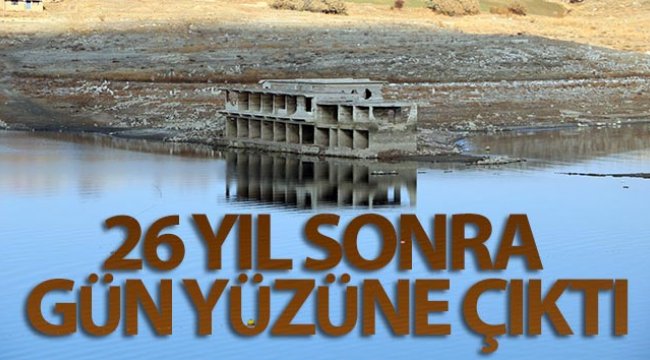 26 YIL SONRA
GÜN YÜZÜNE ÇIKTI